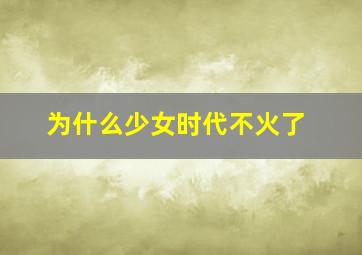 为什么少女时代不火了